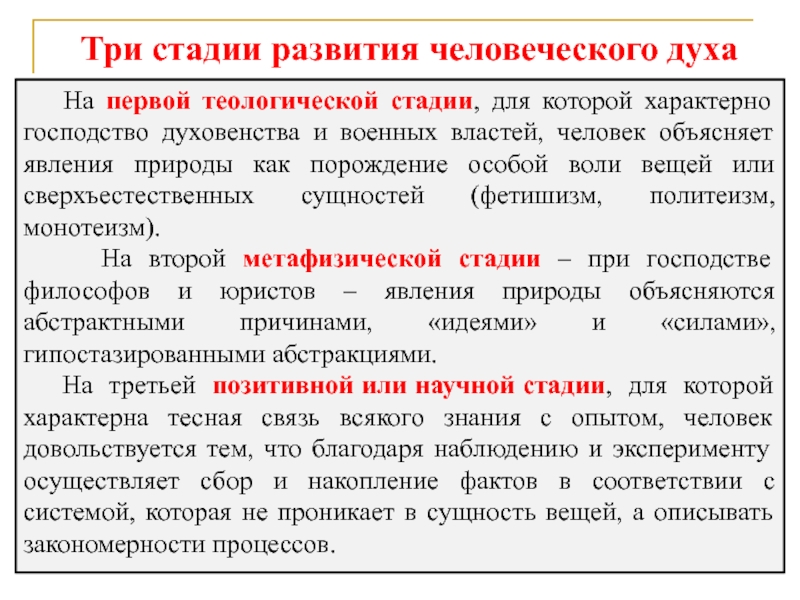 Три стадии развития человеческого духа

На первой теологической стадии, для которой характерно господство духовенства и военных властей, человек объясняет явления природы как порождение особой воли вещей или сверхъестественных сущностей (фетишизм, политеизм, монотеизм).

На второй метафизической стадии – при господстве философов и юристов – явления природы объясняются абстрактными причинами, «идеями» и «силами», гипостазированными абстракциями.

На третьей позитивной или научной стадии, для которой характерна тесная связь всякого знания с опытом, человек довольствуется тем, что благодаря наблюдению и эксперименту осуществляет сбор и накопление фактов в соответствии с системой, которая не проникает в сущность вещей, а описывать закономерности процессов.